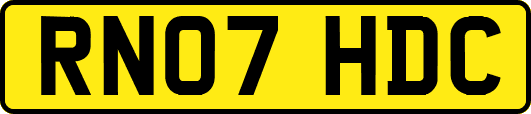 RN07 HDC